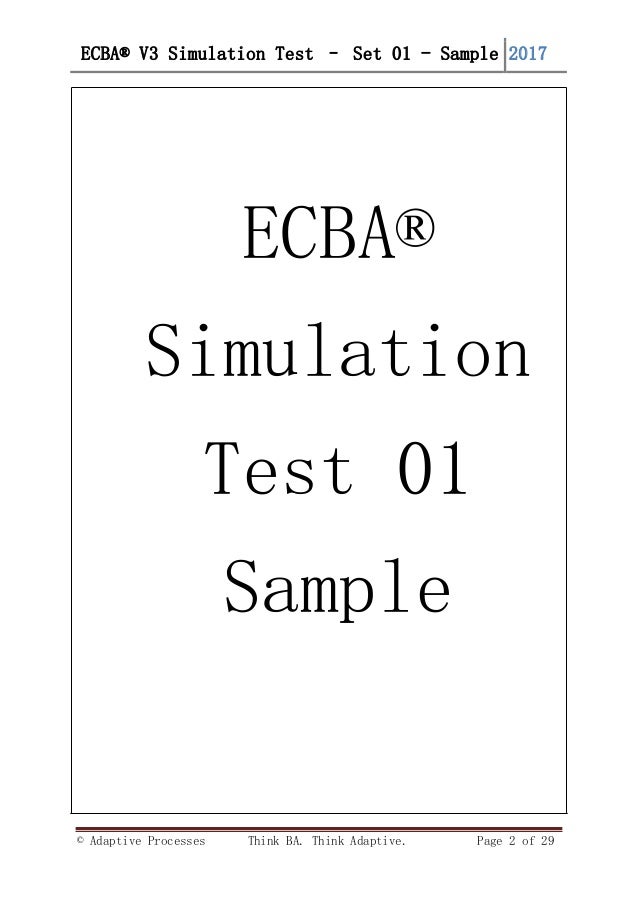 ECBA® V3 Simulation Test – Set 01 – Sample 2017

ECBA®
Simulation
Test 01
Sample

© Adaptive Processes Think BA. Think Adaptive. Page 2 of 29